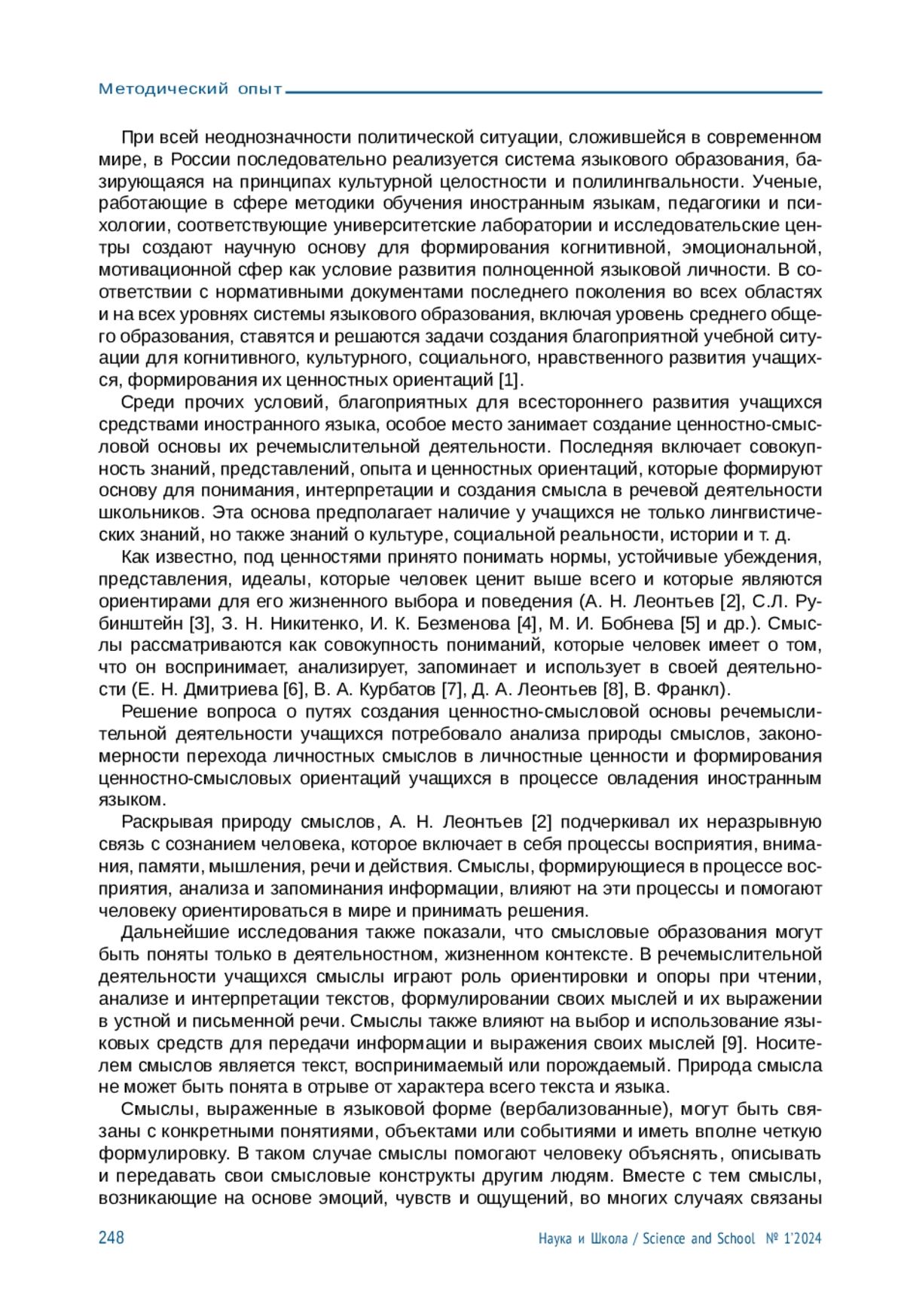 Методический опыт

При всей неоднозначности политической ситуации, сложившейся в современном мире, в России последовательно реализуется система языкового образования, базирующаяся на принципах культурной целостности и полилингвальности. Ученые, работающие в сфере методики обучения иностранным языкам, педагогики и психологии, соответствующие университетские лаборатории и исследовательские центры создают научную основу для формирования когнитивной, эмоциональной, мотивационной сфер как условие развития полноценной языковой личности. В соответствии с нормативными документами последнего поколения во всех областях и на всех уровнях системы языкового образования, включая уровень среднего общего образования, ставятся и решаются задачи создания благоприятной учебной ситуации для когнитивного, культурного, социального, нравственного развития учащихся, формирования их ценностных ориентаций [1].

Среди прочих условий, благоприятных для всестороннего развития учащихся средствами иностранного языка, особое место занимает создание ценностно-смысловой основы их речемыслительной деятельности. Последняя включает совокупность знаний, представлений, опыта и ценностных ориентаций, которые формируют основу для понимания, интерпретации и создания смысла в речевой деятельности школьников. Эта основа предполагает наличие у учащихся не только лингвистических знаний, но также знаний о культуре, социальной реальности, истории и т. д.

Как известно, под ценностями принято понимать нормы, устойчивые убеждения, представления, идеалы, которые человек ценит выше всего и которые являются ориентирами для его жизненного выбора и поведения (А. Н. Леонтьев [2], С.Л. Рубинштейн [3], З. Н. Никитенко, И. К. Безменова [4], М. И. Бобнева [5] и др.). Смыслы рассматриваются как совокупность пониманий, которые человек имеет о том, что он воспринимает, анализирует, запоминает и использует в своей деятельности (Е. Н. Дмитриева [6], В. А. Курбатов [7], Д. А. Леонтьев [8], В. Франкл).

Решение вопроса о путях создания ценностно-смысловой основы речемыслительной деятельности учащихся потребовало анализа природы смыслов, закономерности перехода личностных смыслов в личностные ценности и формирования ценностно-смысловых ориентаций учащихся в процессе овладения иностранным языком.

Раскрывая природу смыслов, А. Н. Леонтьев [2] подчеркивал их неразрывную связь с сознанием человека, которое включает в себя процессы восприятия, внимания, памяти, мышления, речи и действия. Смыслы, формирующиеся в процессе восприятия, анализа и запоминания информации, влияют на эти процессы и помогают человеку ориентироваться в мире и принимать решения.

Дальнейшие исследования также показали, что смысловые образования могут быть поняты только в деятельностном, жизненном контексте. В речемыслительной деятельности учащихся смыслы играют роль ориентировки и опоры при чтении, анализе и интерпретации текстов, формулировании своих мыслей и их выражении в устной и письменной речи. Смыслы также влияют на выбор и использование языковых средств для передачи информации и выражения своих мыслей [9]. Носителем смыслов является текст, воспринимаемый или порождаемый. Природа смысла не может быть понята в отрыве от характера всего текста и языка.

Смыслы, выраженные в языковой форме (вербализованные), могут быть связаны с конкретными понятиями, объектами или событиями и иметь вполне четкую формулировку. В таком случае смыслы помогают человеку объяснять, описывать и передавать свои смысловые конструкты другим людям. Вместе с тем смыслы, возникающие на основе эмоций, чувств и ощущений, во многих случаях связаны

248 Наука и Школа / Science and School № 1'2024